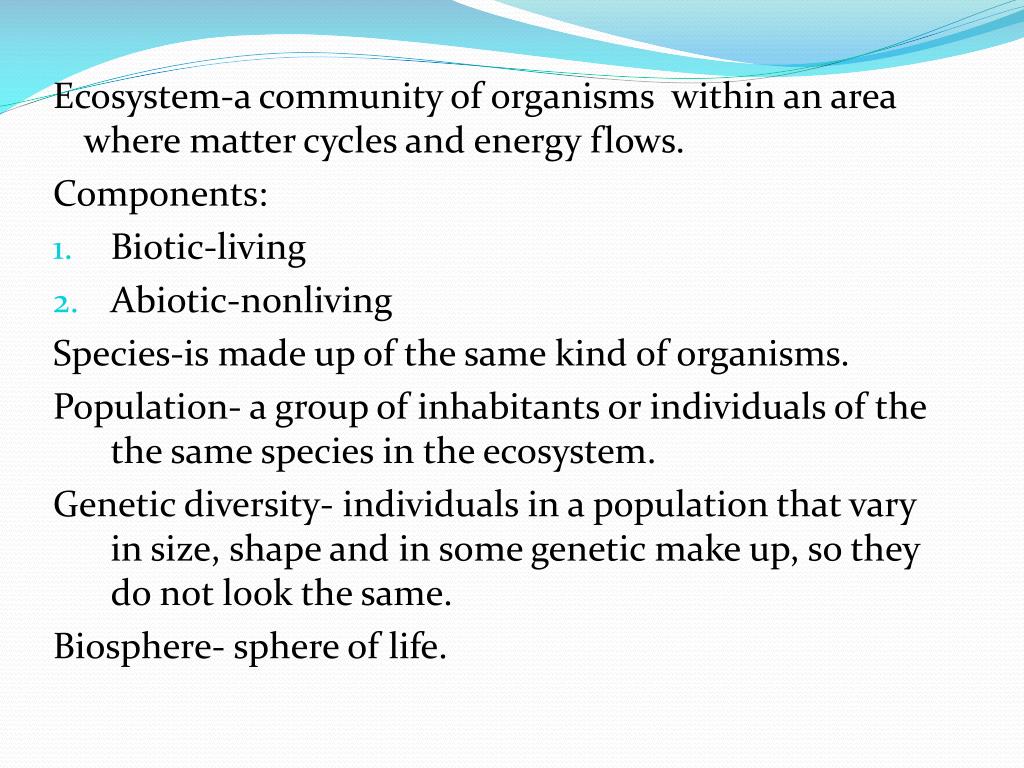 Ecosystem-a community of organisms within an area where matter cycles and energy flows.

Components:

1. Biotic-living
2. Abiotic-nonliving

Species-is made up of the same kind of organisms.

Population- a group of inhabitants or individuals of the the same species in the ecosystem.

Genetic diversity- individuals in a population that vary in size, shape and in some genetic make up, so they do not look the same.

Biosphere- sphere of life.